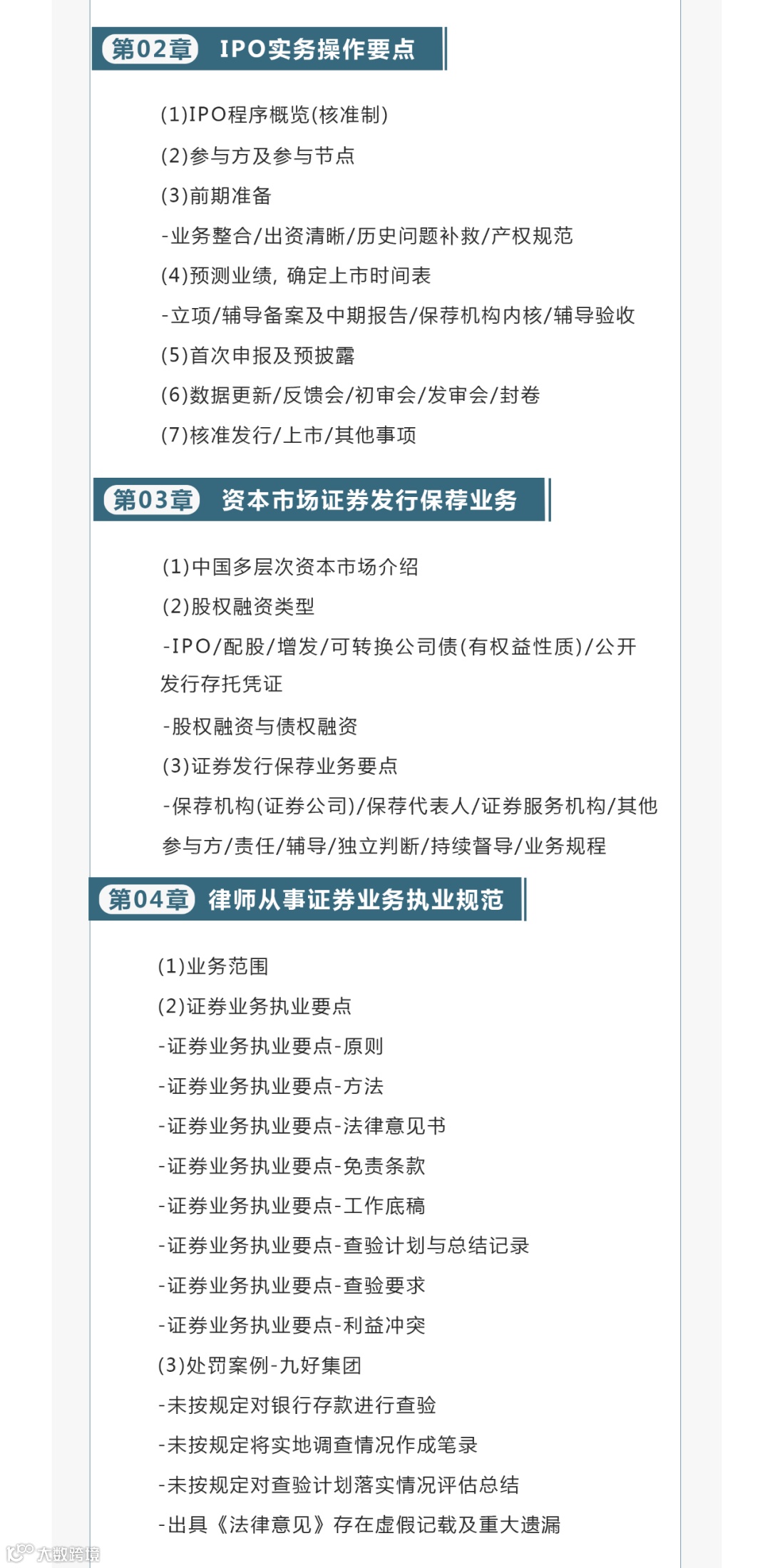 第02章 IPO实务操作要点

(1)IPO程序概览(核准制)

(2)参与方及参与节点

(3)前期准备

-业务整合/出资清晰/历史问题补救/产权规范

(4)预测业绩，确定上市时间表

-立项/辅导备案及中期报告/保荐机构内核/辅导验收

(5)首次申报及预披露

(6)数据更新/反馈会/初审会/发审会/封卷

(7)核准发行/上市/其他事项

第03章 资本市场证券发行保荐业务

(1)中国多层次资本市场介绍

(2)股权融资类型

-IPO/配股/增发/可转换公司债(有权益性质)/公开发行存托凭证

-股权融资与债权融资

(3)证券发行保荐业务要点

-保荐机构(证券公司)/保荐代表人/证券服务机构/其他参与方/责任/辅导/独立判断/持续督导/业务规程

第04章 律师从事证券业务执业规范

(1)业务范围

(2)证券业务执业要点

-证券业务执业要点-原则

-证券业务执业要点-方法

-证券业务执业要点-法律意见书

-证券业务执业要点-免责条款

-证券业务执业要点-工作底稿

-证券业务执业要点-查验计划与总结记录

-证券业务执业要点-查验要求

-证券业务执业要点-利益冲突

(3)处罚案例-九好集团

-未按规定对银行存款进行查验

-未按规定将实地调查情况作成笔录

-未按规定对查验计划落实情况评估总结

-出具《法律意见》存在虚假记载及重大遗漏

大数跨境